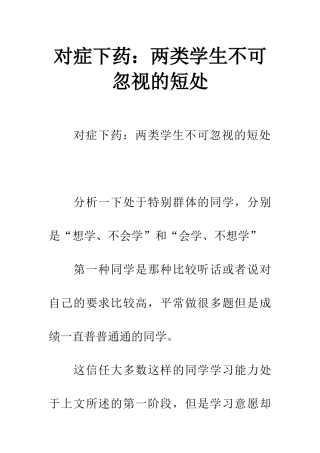 对症下药：两类学生不可忽视的短处

对症下药：两类学生不可忽视的短处

分析一下处于特别群体的同学，分别是“想学、不会学”和“会学、不想学”

第一种同学是那种比较听话或者说对自己的要求比较高，平常做很多题但是成绩一直普普通通的同学。

这信任大多数这样的同学学习能力处于上文所述的第一阶段，但是学习意愿却